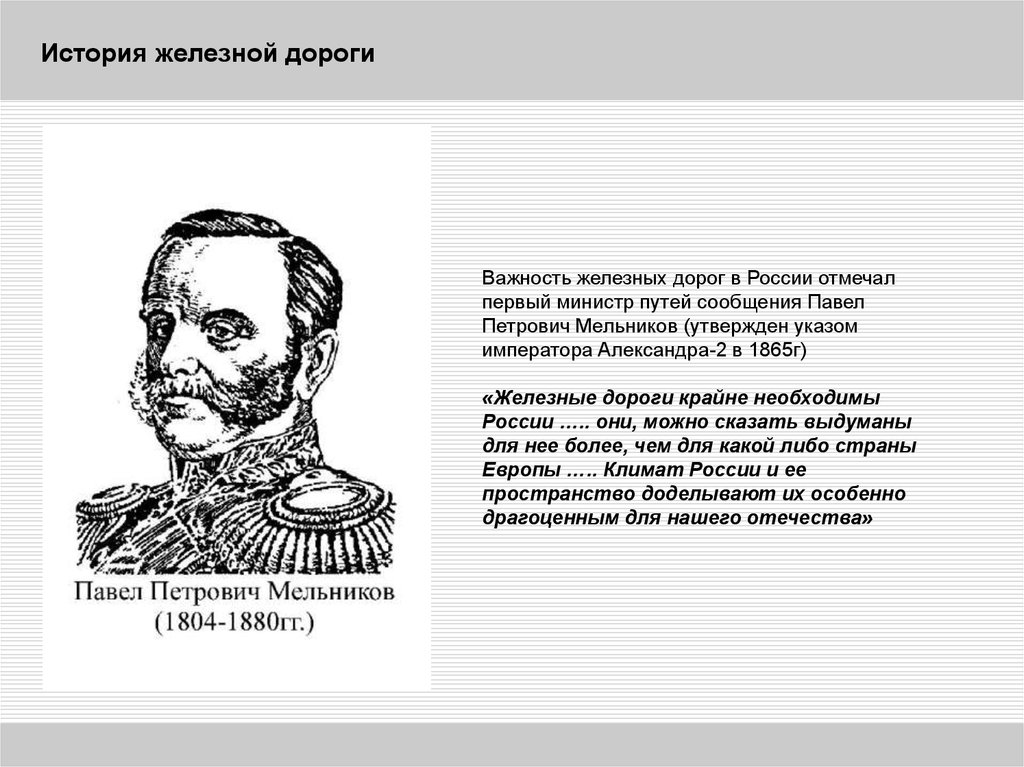 История железной дороги

Павел Петрович Мельников
(1804-1880гг.)

Важность железных дорог в России отмечал первый министр путей сообщения Павел Петрович Мельников (утвержден указом императора Александра-2 в 1865г)

«Железные дороги крайне необходимы России ….. они, можно сказать выдуманы для нее более, чем для какой либо страны Европы ….. Климат России и ее пространство доделывают их особенно драгоценным для нашего отечества»